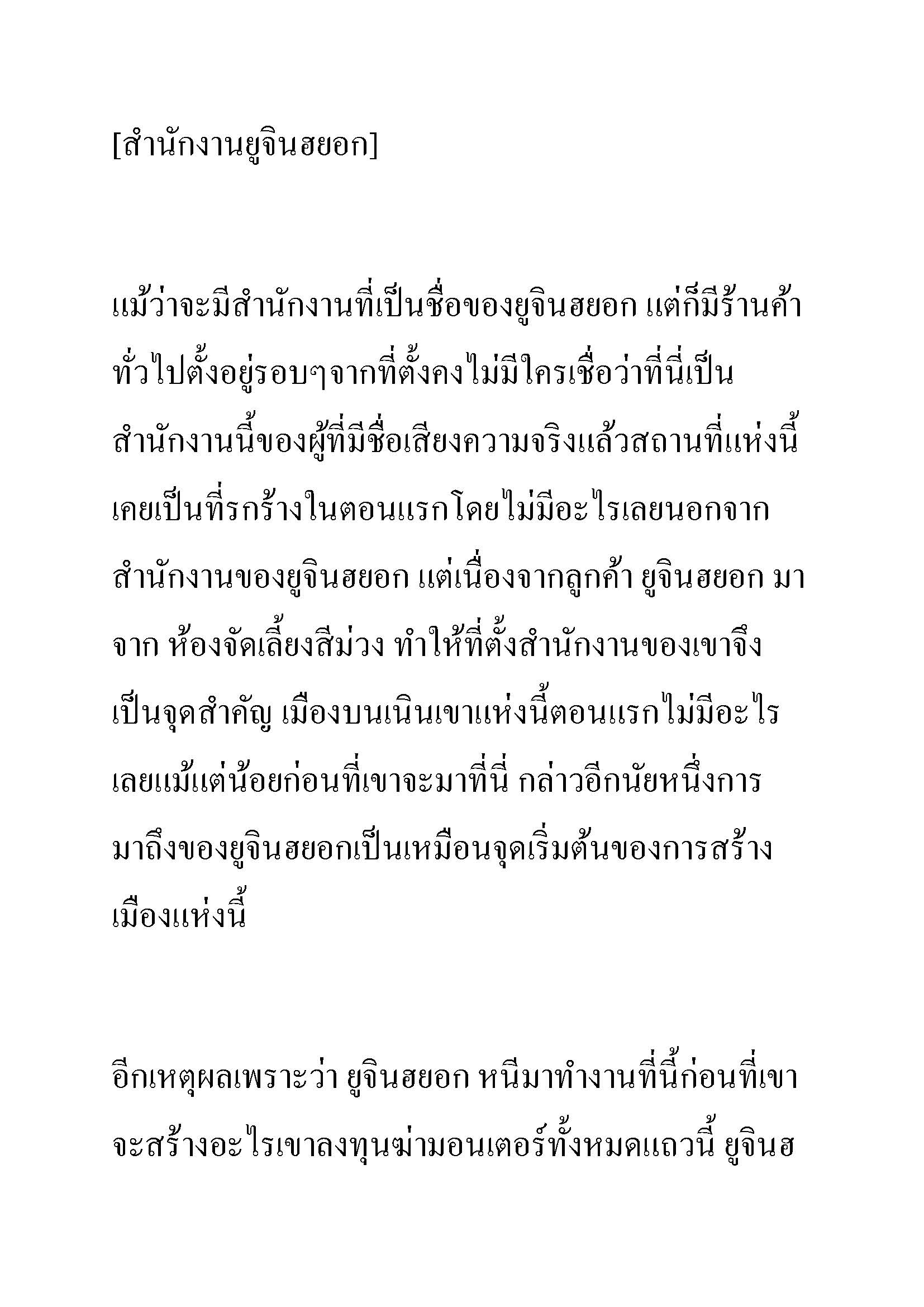 [สำนักงานยูจินฮยอก]

แม้ว่าจะมีสำนักงานที่เป็นชื่อของยูจินฮยอก แต่ก็มีร้านค้าทั่วไปตั้งอยู่รอบๆจากที่ตั้งคงไม่มีใครเชื่อว่าที่นี่เป็นสำนักงานนี้ของผู้ที่มีชื่อเสียงความจริงแล้วสถานที่แห่งนี้เคยเป็นที่รกร้างในตอนแรกโดยไม่มีอะไรเลยนอกจากสำนักงานของยูจินฮยอก แต่เนื่องจากลูกค้า ยูจินฮยอก มาจาก ห้องจัดเลี้ยงสีม่วง ทำให้ที่ตั้งสำนักงานของเขาจึงเป็นจุดสำคัญ เมืองบนเนินเขาแห่งนี้ตอนแรกไม่มีอะไรเลยแม้แต่น้อยก่อนที่เขาจะมาที่นี่ กล่าวอีกนัยหนึ่งการมาถึงของยูจินฮยอกเป็นเหมือนจุดเริ่มต้นของการสร้างเมืองแห่งนี้

อีกเหตุผลเพราะว่า ยูจินฮยอก หนีมาทำงานที่นี้ก่อนที่เขาจะสร้างอะไรเขาลงทุนฆ่ามอนเตอร์ทั้งหมดแถวนี้ ยูจินฮ